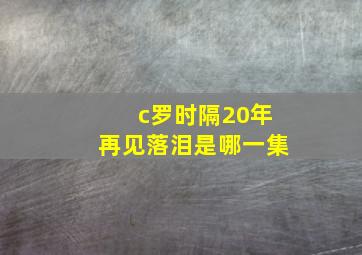 c罗时隔20年
再见落泪是哪一集